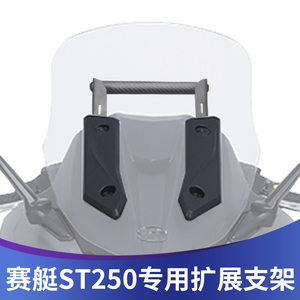 赛艇ST250专用扩展支架